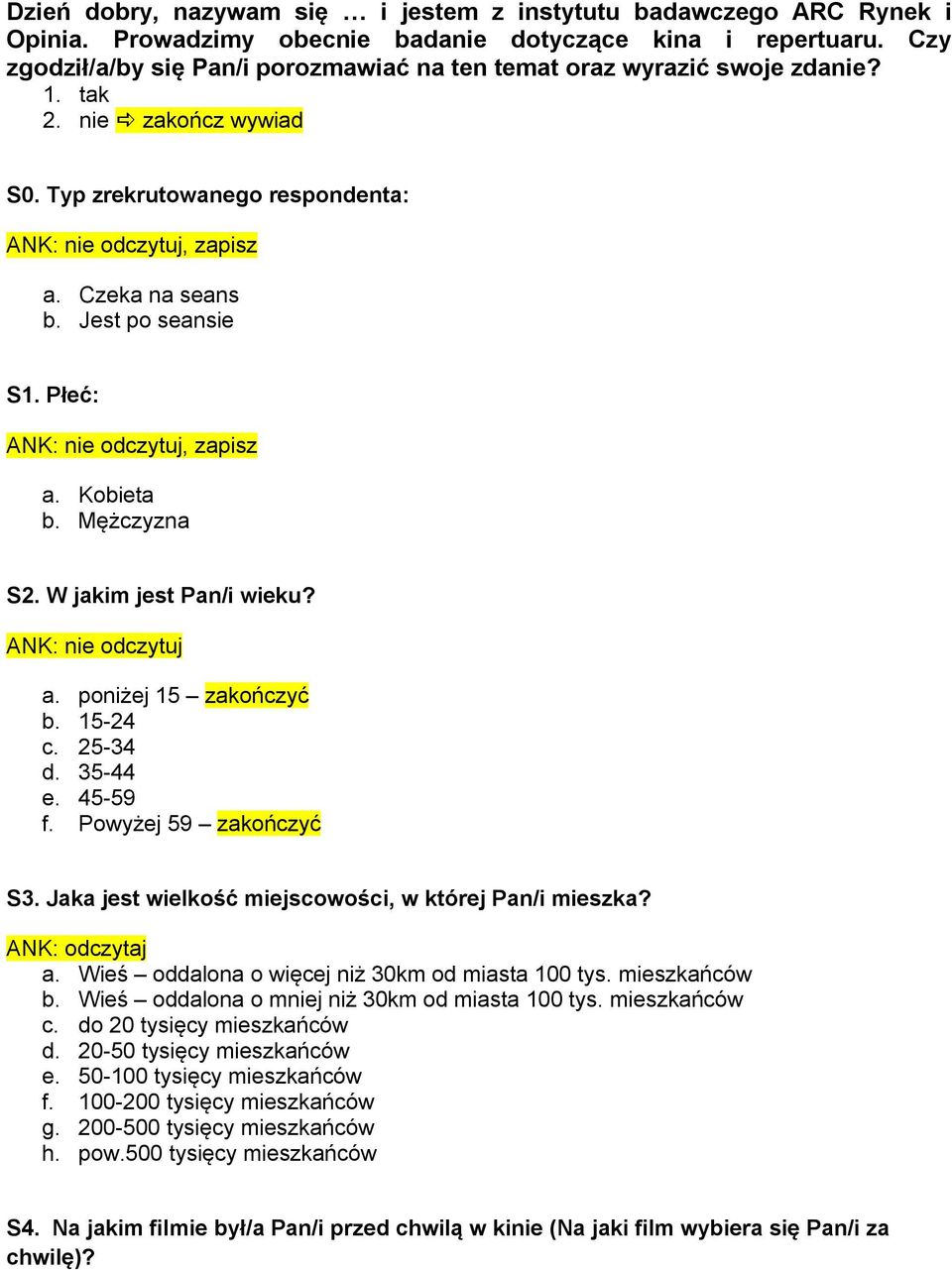 Dzień dobry, nazywam się … i jestem z instytutu badawczego ARC Rynek i Opinia. Prowadzimy obecnie badanie dotyczące kina i repertuaru. Czy zgodził/a/by się Pan/i porozmawiać na ten temat oraz wyrazić swoje zdanie?
1. tak
2. nie ⇨ zakończ wywiad

S0. Typ zrekrutowanego respondenta:
ANK: nie odczytuj, zapisz
a. Czeka na seans
b. Jest po seansie

S1. Płeć:
ANK: nie odczytuj, zapisz
a. Kobieta
b. Mężczyzna

S2. W jakim jest Pan/i wieku?
ANK: nie odczytuj
a. poniżej 15 – zakończyć
b. 15-24
c. 25-34
d. 35-44
e. 45-59
f. Powyżej 59 – zakończyć

S3. Jaka jest wielkość miejscowości, w której Pan/i mieszka?
ANK: odczytaj
a. Wieś – oddalona o więcej niż 30km od miasta 100 tys. mieszkańców
b. Wieś – oddalona o mniej niż 30km od miasta 100 tys. mieszkańców
c. do 20 tysięcy mieszkańców
d. 20-50 tysięcy mieszkańców
e. 50-100 tysięcy mieszkańców
f. 100-200 tysięcy mieszkańców
g. 200-500 tysięcy mieszkańców
h. pow.500 tysięcy mieszkańców

S4. Na jakim filmie był/a Pan/i przed chwilą w kinie (Na jaki film wybiera się Pan/i za chwilę)?